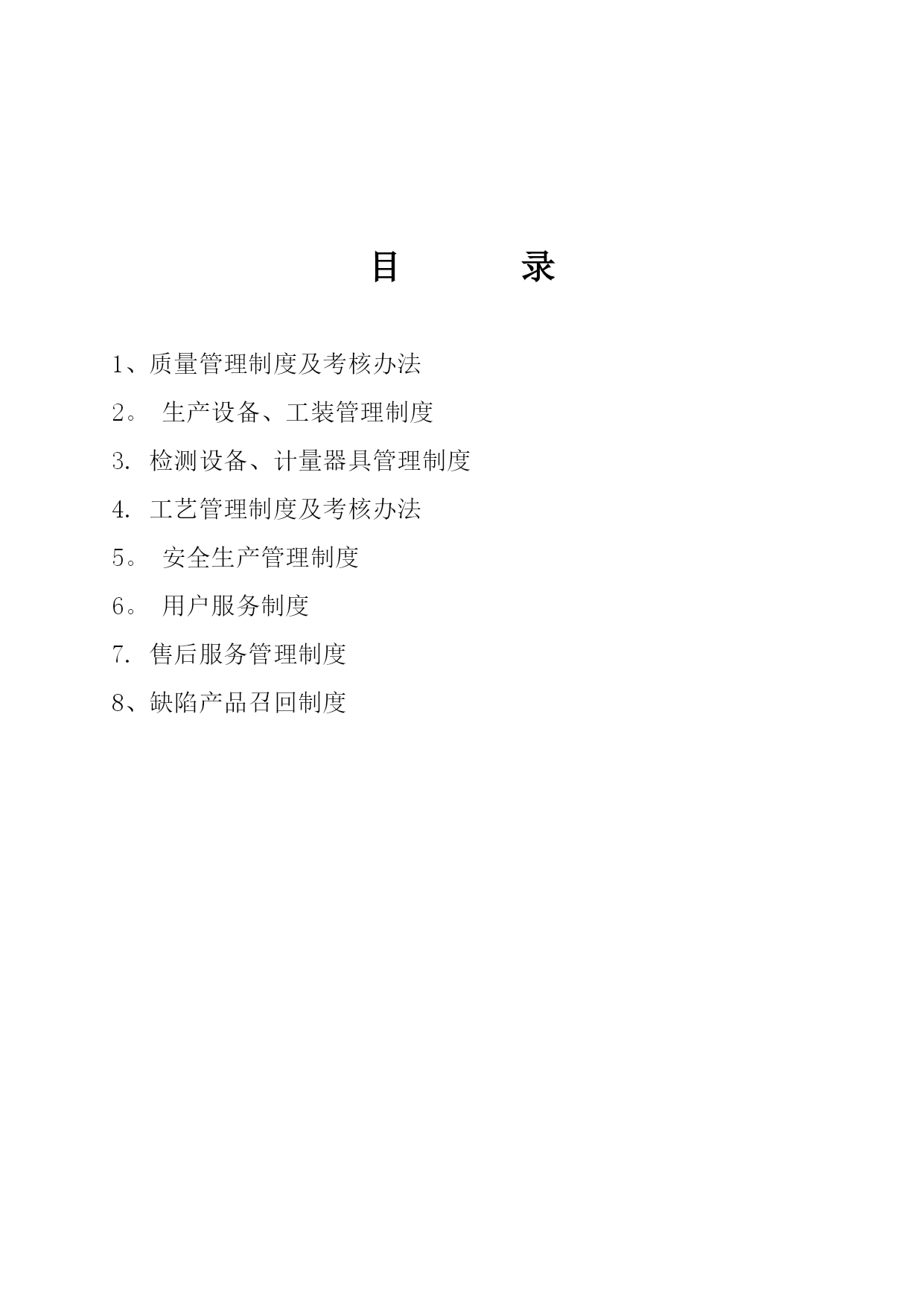 目　　录

1、质量管理制度及考核办法

2。 生产设备、工装管理制度

3. 检测设备、计量器具管理制度

4. 工艺管理制度及考核办法

5。 安全生产管理制度

6。 用户服务制度

7. 售后服务管理制度

8、缺陷产品召回制度